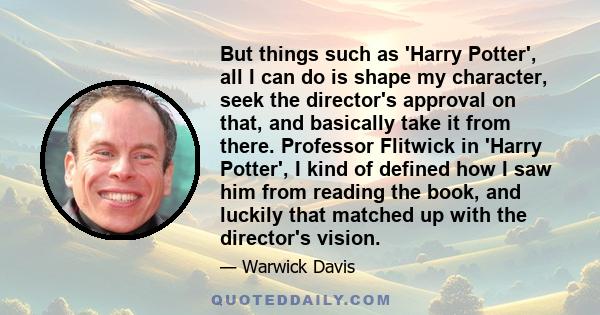 But things such as 'Harry Potter', all I can do is shape my character, seek the director's approval on that, and basically take it from there. Professor Flitwick in 'Harry Potter', I kind of defined how I saw him from reading the book, and luckily that matched up with the director's vision.

— Warwick Davis

QUOTEDDAILY.COM